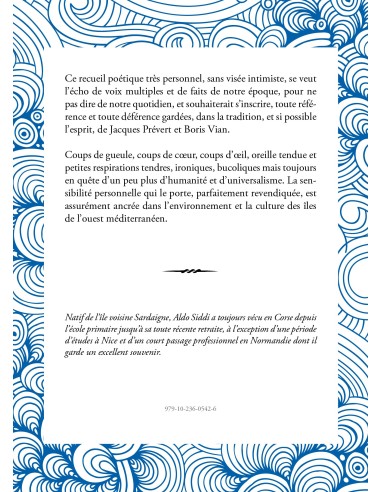 Ce recueil poétique très personnel, sans visée intimiste, se veut l'écho de voix multiples et de faits de notre époque, pour ne pas dire de notre quotidien, et souhaiterait s'inscrire, toute référence et toute déférence gardées, dans la tradition, et si possible l'esprit, de Jacques Prévert et Boris Vian.

Coups de gueule, coups de cœur, coups d'œil, oreille tendue et petites respirations tendres, ironiques, bucoliques mais toujours en quête d'un peu plus d'humanité et d'universalisme. La sensibilité personnelle qui le porte, parfaitement revendiquée, est assurément ancrée dans l'environnement et la culture des îles de l'ouest méditerranéen.

Natif de l'île voisine Sardaigne, Aldo Siddi a toujours vécu en Corse depuis l'école primaire jusqu'à sa toute récente retraite, à l'exception d'une période d'études à Nice et d'un court passage professionnel en Normandie dont il garde un excellent souvenir.

979-10-236-0542-6